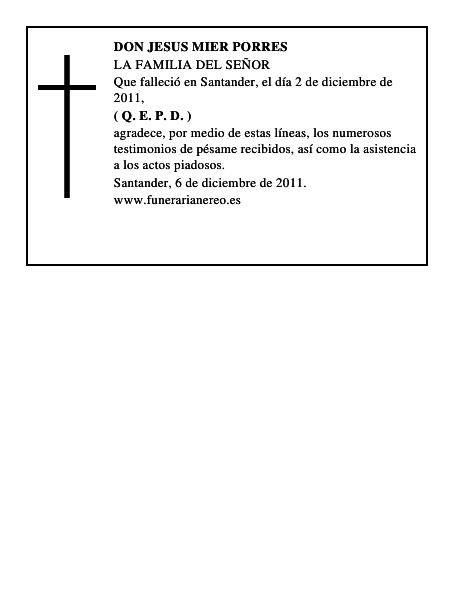 DON JESUS MIER PORRES
LA FAMILIA DEL SEÑOR
Que falleció en Santander, el día 2 de diciembre de 2011,
( Q. E. P. D. )
agradece, por medio de estas líneas, los numerosos testimonios de pésame recibidos, así como la asistencia a los actos piadosos.
Santander, 6 de diciembre de 2011.
www.funerarianereo.es